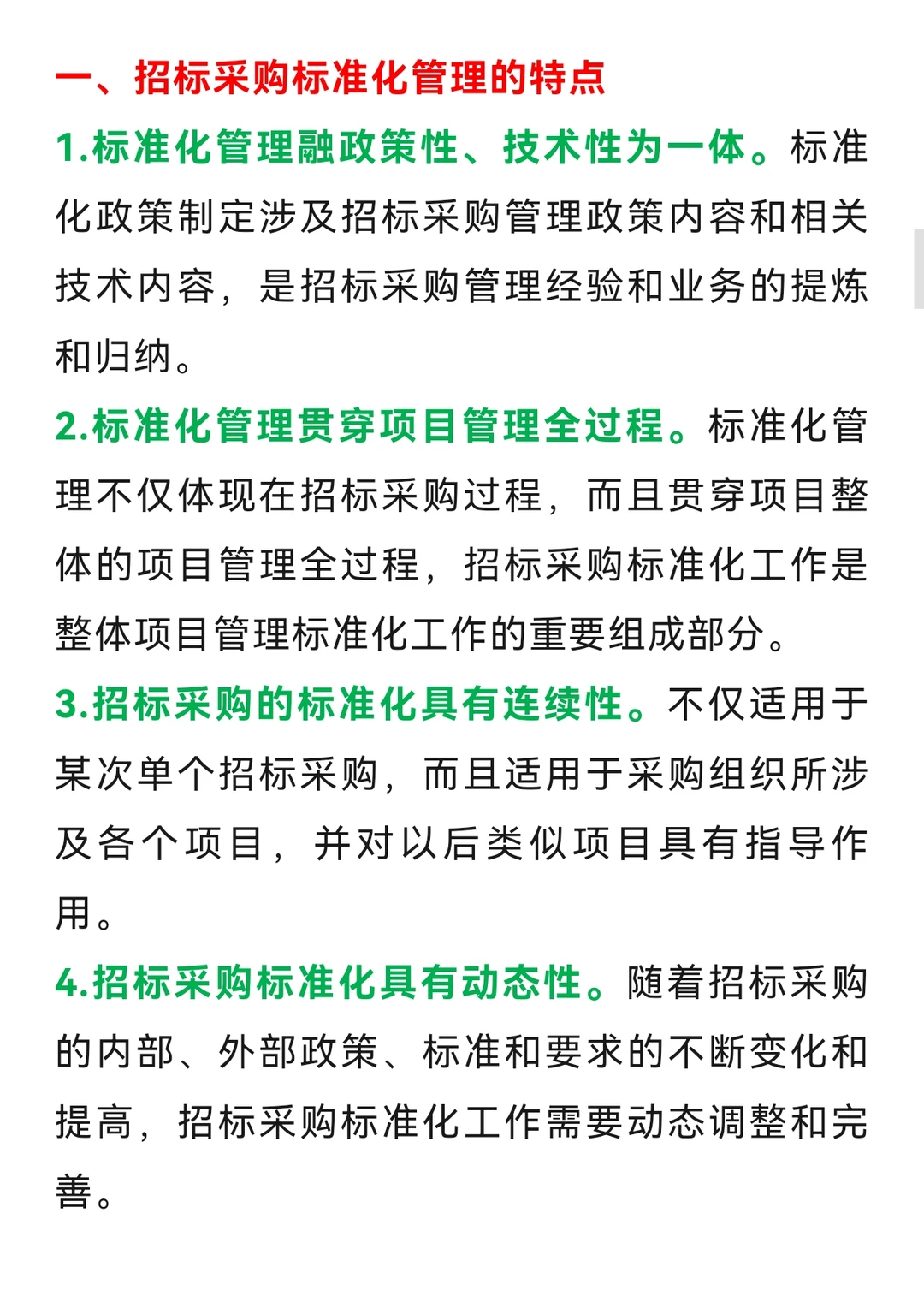 一、招标采购标准化管理的特点

1.标准化管理融政策性、技术性为一体。标准化政策制定涉及招标采购管理政策内容和相关技术内容，是招标采购管理经验和业务的提炼和归纳。

2.标准化管理贯穿项目管理全过程。标准化管理不仅体现在招标采购过程，而且贯穿项目整体的项目管理全过程，招标采购标准化工作是整体项目管理标准化工作的重要组成部分。

3.招标采购的标准化具有连续性。不仅适用于某次单个招标采购，而且适用于采购组织所涉及各个项目，并对以后类似项目具有指导作用。

4.招标采购标准化具有动态性。随着招标采购的内部、外部政策、标准和要求的不断变化和提高，招标采购标准化工作需要动态调整和完善。